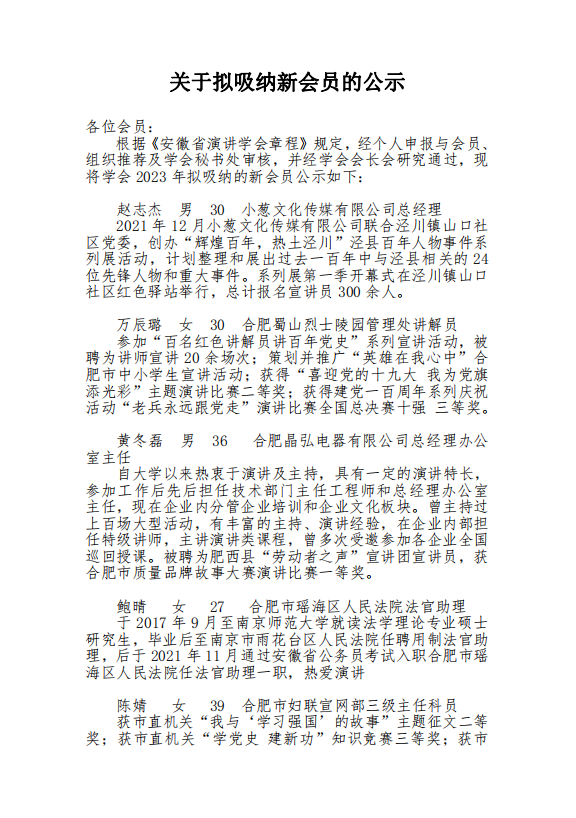 关于拟吸纳新会员的公示

各位会员：

根据《安徽省演讲学会章程》规定，经个人申报与会员、组织推荐及学会秘书处审核，并经学会会长会研究通过，现将学会 2023 年拟吸纳的新会员公示如下：

赵志杰　男　30　小葱文化传媒有限公司总经理

2021 年 12 月小葱文化传媒有限公司联合泾川镇山口社区党委，创办“辉煌百年，热土泾川”泾县百年人物事件系列展活动，计划整理和展出过去一百年中与泾县相关的 24 位先锋人物和重大事件。系列展第一季开幕式在泾川镇山口社区红色驿站举行，总计报名宣讲员 300 余人。

万辰璐　女　30　合肥蜀山烈士陵园管理处讲解员

参加“百名红色讲解员讲百年党史”系列宣讲活动，被聘为讲师宣讲 20 余场次；策划并推广“英雄在我心中”合肥市中小学生宣讲活动；获得“喜迎党的十九大 我为党旗添光彩”主题演讲比赛二等奖；获得建党一百周年系列庆祝活动“老兵永远跟党走”演讲比赛全国总决赛十强 三等奖。

黄冬磊　男　36　合肥晶弘电器有限公司总经理办公室主任

自大学以来热衷于演讲及主持，具有一定的演讲特长，参加工作后先后担任技术部门主任工程师和总经理办公室主任，现在企业内分管企业培训和企业文化板块。曾主持过上百场大型活动，有丰富的主持、演讲经验，在企业内部担任特级讲师，主讲演讲类课程，曾多次受邀参加各企业全国巡回授课。被聘为肥西县“劳动者之声”宣讲团宣讲员，获合肥市质量品牌故事大赛演讲比赛一等奖。

鲍晴　女　27　合肥市瑶海区人民法院法官助理

于 2017 年 9 月至南京师范大学就读法学理论专业硕士研究生，毕业后至南京市雨花台区人民法院任聘用制法官助理，后于 2021 年 11 月通过安徽省公务员考试入职合肥市瑶海区人民法院任法官助理一职，热爱演讲

陈婧　女　39　合肥市妇联宣网部三级主任科员

获市直机关“我与‘学习强国’的故事”主题征文二等奖；获市直机关“学党史 建新功”知识竞赛三等奖；获市